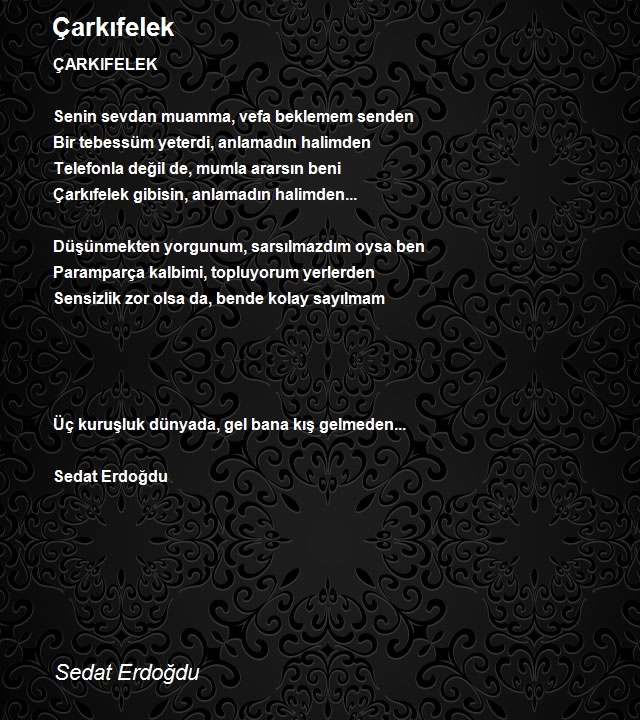 Çarkıfelek

ÇARKIFELEK

Senin sevdan muamma, vefa beklemem senden
Bir tebessüm yeterdi, anlamadın halimden
Telefonla değil de, mumla ararsın beni
Çarkıfelek gibisin, anlamadın halimden...

Düşünmekten yorgunum, sarsılmazdım oysa ben
Paramparça kalbimi, topluyorum yerlerden
Sensizlik zor olsa da, bende kolay sayılmam

Üç kuruşluk dünyada, gel bana kış gelmeden...

Sedat Erdoğdu

Sedat Erdoğdu